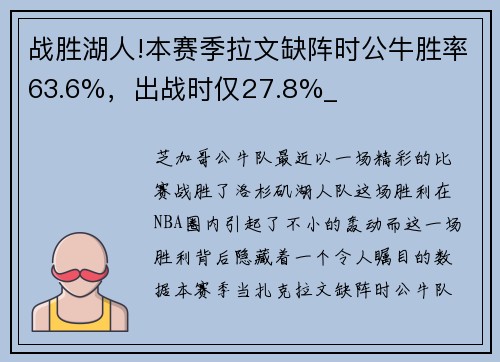 战胜湖人!本赛季拉文缺阵时公牛胜率63.6%，出战时仅27.8%_

芝加哥公牛队最近以一场精彩的比赛战胜了洛杉矶湖人队这场胜利在NBA圈内引起了不小的轰动而这一场胜利背后隐藏着一个令人瞩目的数据本赛季当扎克拉文缺阵时公牛队